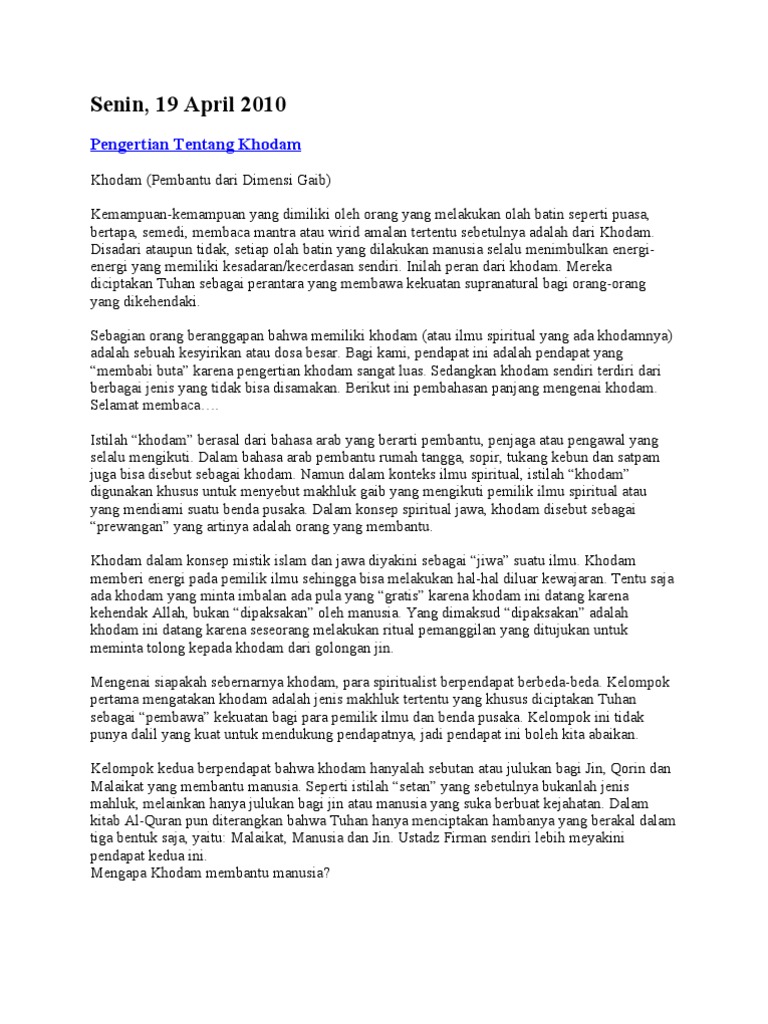 Senin, 19 April 2010

Pengertian Tentang Khodam

Khodam (Pembantu dari Dimensi Gaib)

Kemampuan-kemampuan yang dimiliki oleh orang yang melakukan olah batin seperti puasa, bertapa, semedi, membaca mantra atau wirid amalan tertentu sebetulnya adalah dari Khodam. Disadari ataupun tidak, setiap olah batin yang dilakukan manusia selalu menimbulkan energi-energi yang memiliki kesadaran/kecerdasan sendiri. Inilah peran dari khodam. Mereka diciptakan Tuhan sebagai perantara yang membawa kekuatan supranatural bagi orang-orang yang dikehendaki.

Sebagian orang beranggapan bahwa memiliki khodam (atau ilmu spiritual yang ada khodamnya) adalah sebuah kesyirikan atau dosa besar. Bagi kami, pendapat ini adalah pendapat yang "membabi buta" karena pengertian khodam sangat luas. Sedangkan khodam sendiri terdiri dari berbagai jenis yang tidak bisa disamakan. Berikut ini pembahasan panjang mengenai khodam. Selamat membaca….

Istilah "khodam" berasal dari bahasa arab yang berarti pembantu, penjaga atau pengawal yang selalu mengikuti. Dalam bahasa arab pembantu rumah tangga, sopir, tukang kebun dan satpam juga bisa disebut sebagai khodam. Namun dalam konteks ilmu spiritual, istilah "khodam" digunakan khusus untuk menyebut makhluk gaib yang mengikuti pemilik ilmu spiritual atau yang mendiami suatu benda pusaka. Dalam konsep spiritual jawa, khodam disebut sebagai "prewangan" yang artinya adalah orang yang membantu.

Khodam dalam konsep mistik islam dan jawa diyakini sebagai "jiwa" suatu ilmu. Khodam memberi energi pada pemilik ilmu sehingga bisa melakukan hal-hal diluar kewajaran. Tentu saja ada khodam yang minta imbalan ada pula yang "gratis" karena khodam ini datang karena kehendak Allah, bukan "dipaksakan" oleh manusia. Yang dimaksud "dipaksakan" adalah khodam ini datang karena seseorang melakukan ritual pemanggilan yang ditujukan untuk meminta tolong kepada khodam dari golongan jin.

Mengenai siapakah sebernarnya khodam, para spiritualist berpendapat berbeda-beda. Kelompok pertama mengatakan khodam adalah jenis makhluk tertentu yang khusus diciptakan Tuhan sebagai "pembawa" kekuatan bagi para pemilik ilmu dan benda pusaka. Kelompok ini tidak punya dalil yang kuat untuk mendukung pendapatnya, jadi pendapat ini boleh kita abaikan.

Kelompok kedua berpendapat bahwa khodam hanyalah sebutan atau julukan bagi Jin, Qorin dan Malaikat yang membantu manusia. Seperti istilah "setan" yang sebetulnya bukanlah jenis mahluk, melainkan hanya julukan bagi jin atau manusia yang suka berbuat kejahatan. Dalam kitab Al-Quran pun diterangkan bahwa Tuhan hanya menciptakan hambanya yang berakal dalam tiga bentuk saja, yaitu: Malaikat, Manusia dan Jin. Ustadz Firman sendiri lebih meyakini pendapat kedua ini.
Mengapa Khodam membantu manusia?